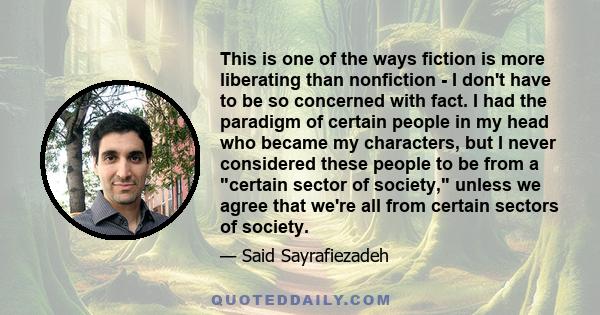 This is one of the ways fiction is more liberating than nonfiction - I don't have to be so concerned with fact. I had the paradigm of certain people in my head who became my characters, but I never considered these people to be from a "certain sector of society," unless we agree that we're all from certain sectors of society.

— Said Sayrafiezadeh

QUOTEDDAILY.COM